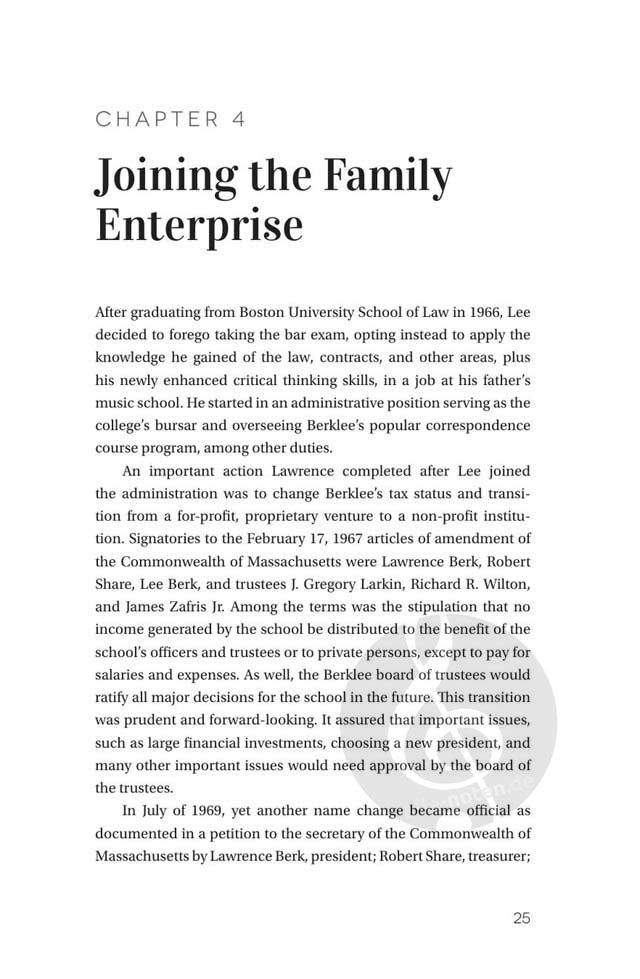 CHAPTER 4

Joining the Family Enterprise

After graduating from Boston University School of Law in 1966, Lee decided to forego taking the bar exam, opting instead to apply the knowledge he gained of the law, contracts, and other areas, plus his newly enhanced critical thinking skills, in a job at his father's music school. He started in an administrative position serving as the college's bursar and overseeing Berklee's popular correspondence course program, among other duties.

An important action Lawrence completed after Lee joined the administration was to change Berklee's tax status and transition from a for-profit, proprietary venture to a non-profit institution. Signatories to the February 17, 1967 articles of amendment of the Commonwealth of Massachusetts were Lawrence Berk, Robert Share, Lee Berk, and trustees J. Gregory Larkin, Richard R. Wilton, and James Zafris Jr. Among the terms was the stipulation that no income generated by the school be distributed to the benefit of the school's officers and trustees or to private persons, except to pay for salaries and expenses. As well, the Berklee board of trustees would ratify all major decisions for the school in the future. This transition was prudent and forward-looking. It assured that important issues, such as large financial investments, choosing a new president, and many other important issues would need approval by the board of the trustees.

In July of 1969, yet another name change became official as documented in a petition to the secretary of the Commonwealth of Massachusetts by Lawrence Berk, president; Robert Share, treasurer;

25